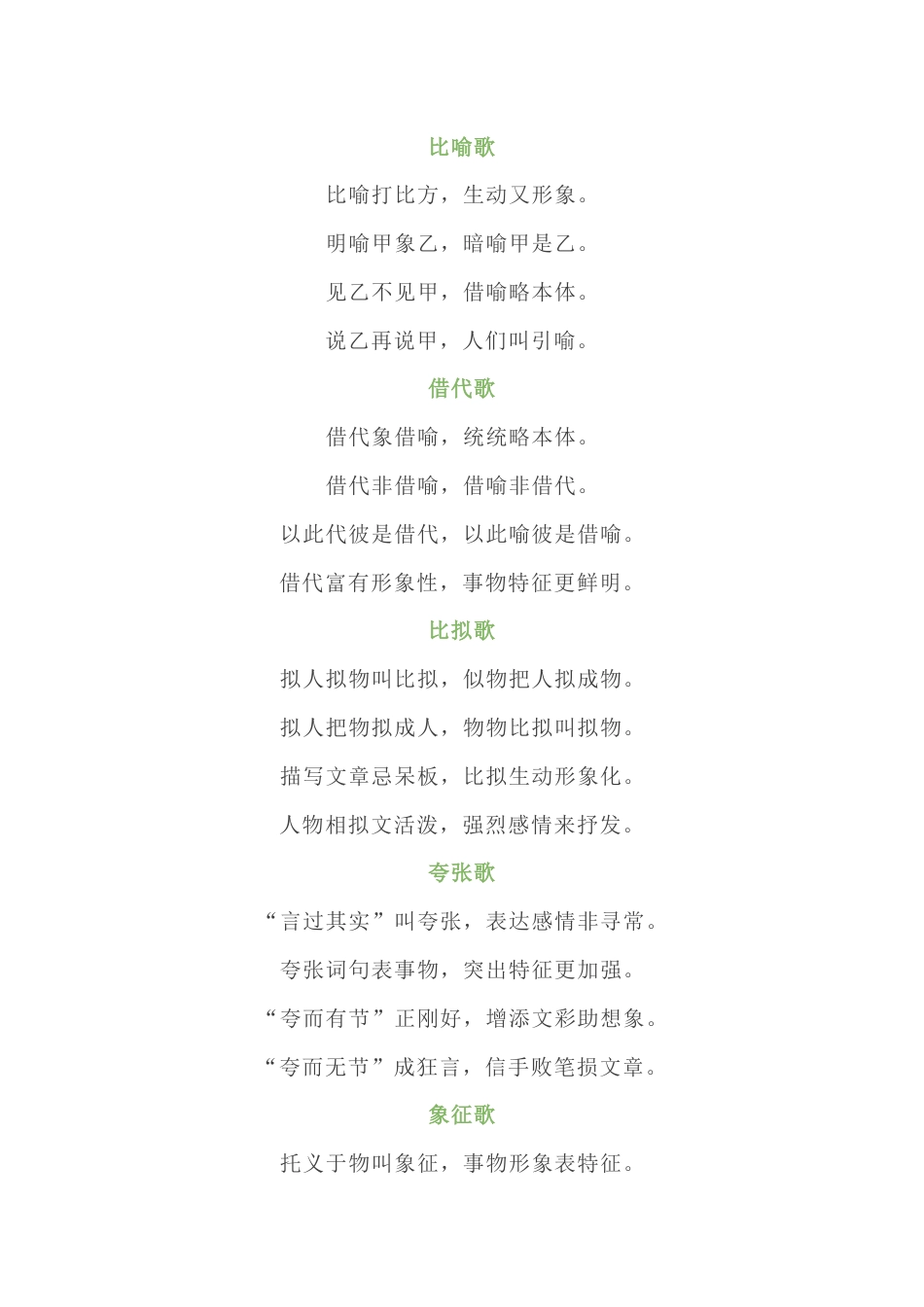 比喻歌

比喻打比方，生动又形象。

明喻甲象乙，暗喻甲是乙。

见乙不见甲，借喻略本体。

说乙再说甲，人们叫引喻。

借代歌

借代象借喻，统统略本体。

借代非借喻，借喻非借代。

以此代彼是借代，以此喻彼是借喻。

借代富有形象性，事物特征更鲜明。

比拟歌

拟人拟物叫比拟，似物把人拟成物。

拟人把物拟成人，物物比拟叫拟物。

描写文章忌呆板，比拟生动形象化。

人物相拟文活泼，强烈感情来抒发。

夸张歌

“言过其实”叫夸张，表达感情非寻常。

夸张词句表事物，突出特征更加强。

“夸而有节”正刚好，增添文彩助想象。

“夸而无节”成狂言，信手败笔损文章。

象征歌

托义于物叫象征，事物形象表特征。